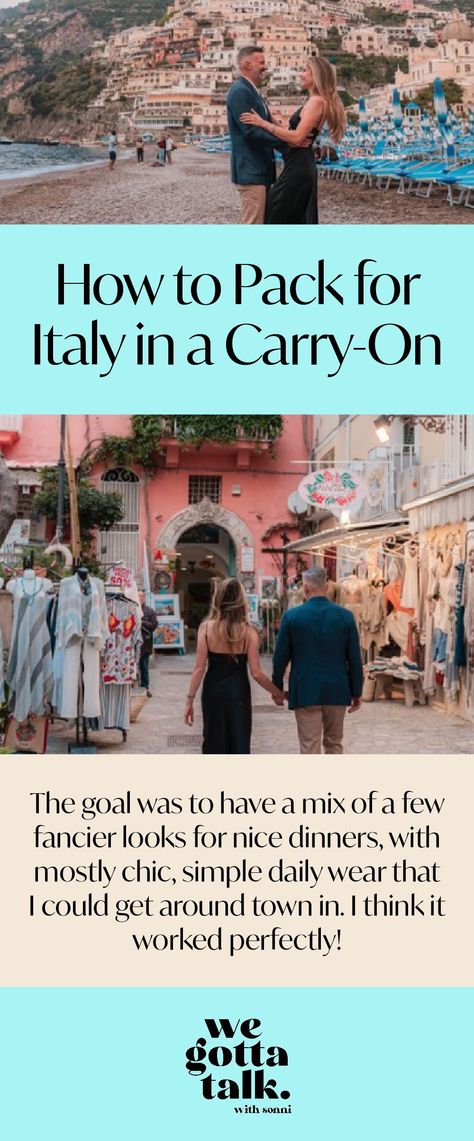 How to Pack for Italy in a Carry-On

The goal was to have a mix of a few fancier looks for nice dinners, with mostly chic, simple daily wear that I could get around town in. I think it worked perfectly!

we gotta talk.
with sonni